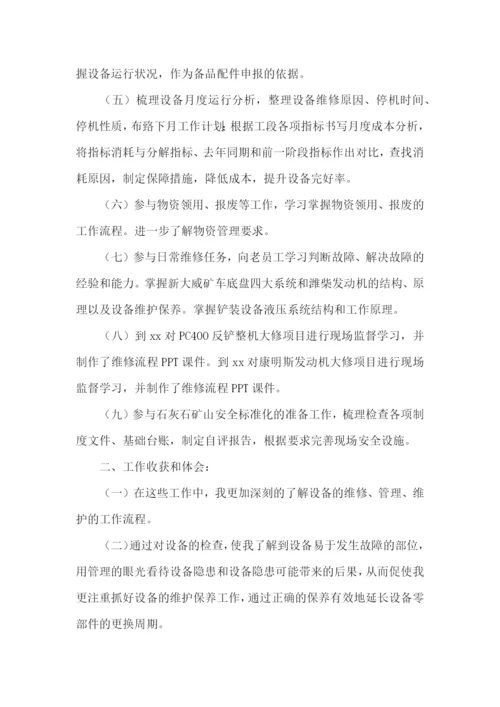 握设备运行状况，作为备品配件申报的依据。

（五）梳理设备月度运行分析，整理设备维修原因、停机时间、停机性质，布臵下月工作计划。根据工段各项指标书写月度成本分析，将指标消耗与分解指标、去年同期和前一阶段指标作出对比，查找消耗原因，制定保障措施，降低成本，提升设备完好率。

（六）参与物资领用、报废等工作，学习掌握物资领用、报废的工作流程。进一步了解物资管理要求。

（七）参与日常维修任务，向老员工学习判断故障、解决故障的经验和能力。掌握新大威矿车底盘四大系统和潍柴发动机的结构、原理以及设备维护保养。掌握铲装设备液压系统结构和工作原理。

（八）到 xx 对 PC400 反铲整机大修项目进行现场监督学习，并制作了维修流程 PPT 课件。到 xx 对康明斯发动机大修项目进行现场监督学习，并制作了维修流程 PPT 课件。

（九）参与石灰石矿山安全标准化的准备工作，梳理检查各项制度文件、基础台账，制定自评报告，根据要求完善现场安全设施。

二、工作收获和体会：

（一）在这些工作中，我更加深刻的了解设备的维修、管理、维护的工作流程。

（二）通过对设备的检查，使我了解到设备易于发生故障的部位，用管理的眼光看待设备隐患和设备隐患可能带来的后果，从而促使我更注重抓好设备的维护保养工作，通过正确的保养有效地延长设备零部件的更换周期。